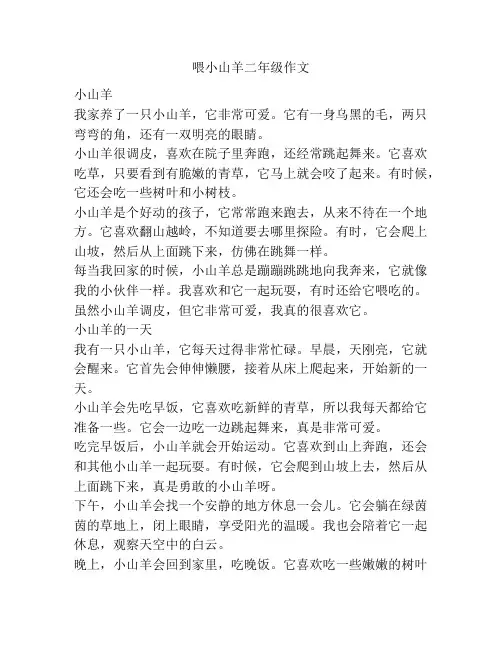 喂小山羊二年级作文

小山羊

我家养了一只小山羊，它非常可爱。它有一身乌黑的毛，两只弯弯的角，还有一双明亮的眼睛。

小山羊很调皮，喜欢在院子里奔跑，还经常跳起舞来。它喜欢吃草，只要看到有脆嫩的青草，它马上就会咬了起来。有时候，它还会吃一些树叶和小树枝。

小山羊是个好动的孩子，它常常跑来跑去，从来不待在一个地方。它喜欢翻山越岭，不知道要去哪里探险。有时，它会爬上山坡，然后从上面跳下来，仿佛在跳舞一样。

每当我回家的时候，小山羊总是蹦蹦跳跳地向我奔来，它就像我的小伙伴一样。我喜欢和它一起玩耍，有时还给它喂吃的。

虽然小山羊调皮，但它非常可爱，我真的很喜欢它。

小山羊的一天

我有一只小山羊，它每天过得非常忙碌。早晨，天刚亮，它就会醒来。它首先会伸伸懒腰，接着从床上爬起来，开始新的一天。

小山羊会先吃早饭，它喜欢吃新鲜的青草，所以我每天都给它准备一些。它会一边吃一边跳起舞来，真是非常可爱。

吃完早饭后，小山羊就会开始运动。它喜欢到山上奔跑，还会和其他小山羊一起玩耍。有时候，它会爬到山坡上去，然后从上面跳下来，真是勇敢的小山羊呀。

下午，小山羊会找一个安静的地方休息一会儿。它会躺在绿茵茵的草地上，闭上眼睛，享受阳光的温暖。我也会陪着它一起休息，观察天空中的白云。

晚上，小山羊会回到家里，吃晚饭。它喜欢吃一些嫩嫩的树叶